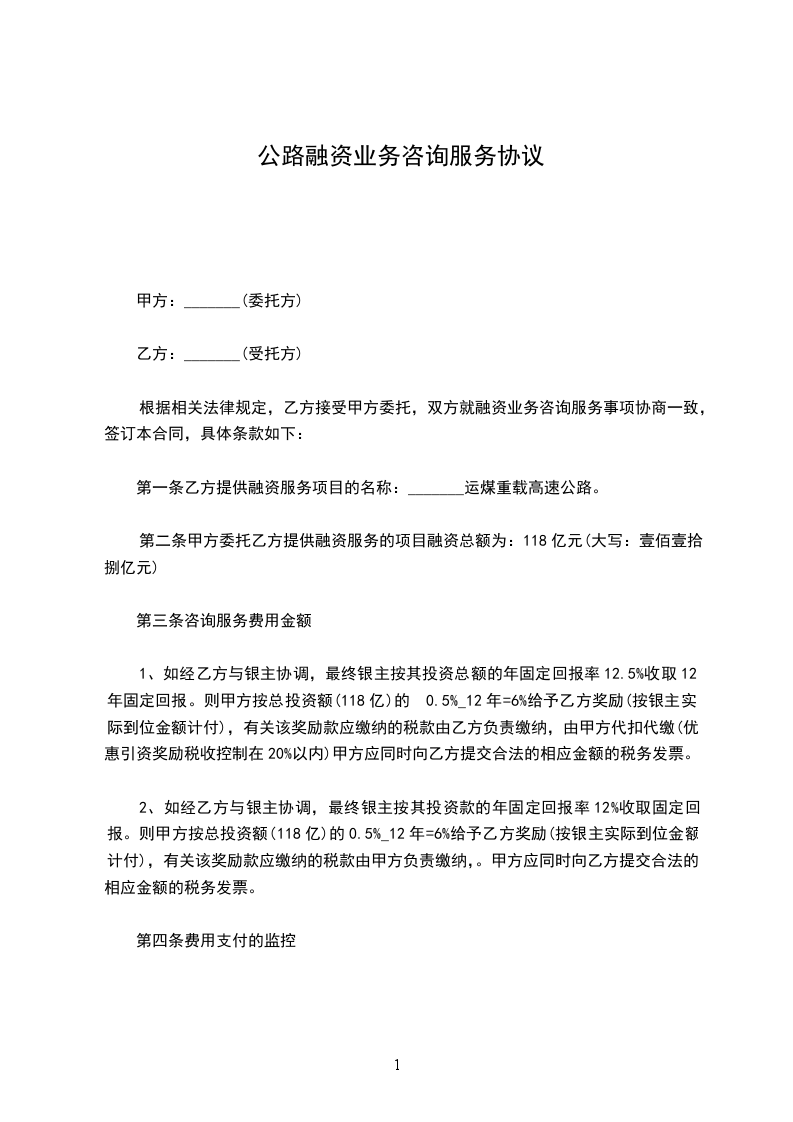 公路融资业务咨询服务协议

甲方：_______(委托方)

乙方：_______(受托方)

根据相关法律规定，乙方接受甲方委托，双方就融资业务咨询服务事项协商一致，签订本合同，具体条款如下：

第一条乙方提供融资服务项目的名称：_______运煤重载高速公路。

第二条甲方委托乙方提供融资服务的项目融资总额为：118 亿元(大写：壹佰壹拾捌亿元)

第三条咨询服务费用金额

1、如经乙方与银主协调，最终银主按其投资总额的年固定回报率 12.5%收取 12 年固定回报。则甲方按总投资额(118 亿)的 0.5%_12 年=6%给予乙方奖励(按银主实际到位金额计付)，有关该奖励款应缴纳的税款由乙方负责缴纳，由甲方代扣代缴(优惠引资奖励税收控制在 20%以内)甲方应同时向乙方提交合法的相应金额的税务发票。

2、如经乙方与银主协调，最终银主按其投资款的年固定回报率 12%收取固定回报。则甲方按总投资额(118 亿)的 0.5%_12 年=6%给予乙方奖励(按银主实际到位金额计付)，有关该奖励款应缴纳的税款由甲方负责缴纳,。甲方应同时向乙方提交合法的相应金额的税务发票。

第四条费用支付的监控

1